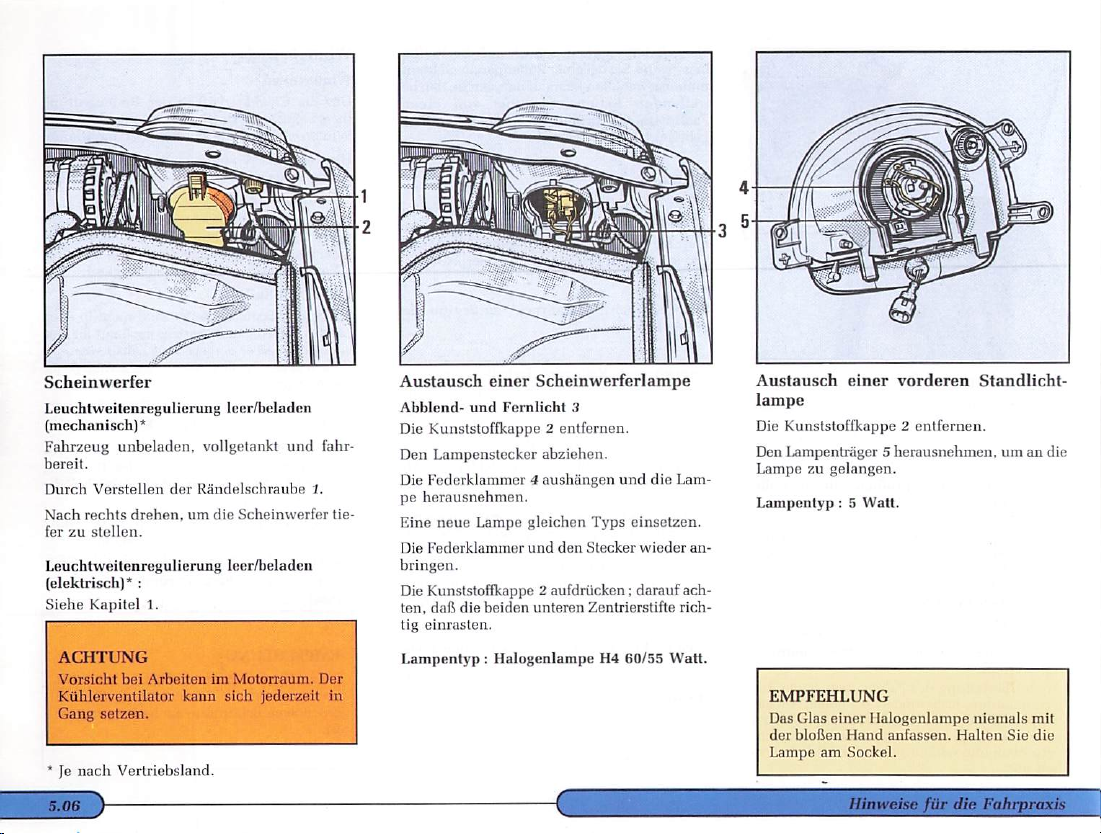 1
2

Scheinwerfer

Leuchtweitenregulierung leer/beladen (mechanisch)*

Fahrzeug unbeladen, vollgetankt und fahrbereit.

Durch Verstellen der Rändelschraube 1.

Nach rechts drehen, um die Scheinwerfer tiefer zu stellen.

Leuchtweitenregulierung leer/beladen (elektrisch)* :

Siehe Kapitel 1.

ACHTUNG

Vorsicht bei Arbeiten im Motorraum. Der Kühlerventilator kann sich jederzeit in Gang setzen.

* Je nach Vertriebsland.

3

Austausch einer Scheinwerferlampe

Abblend- und Fernlicht 3

Die Kunststoffkappe 2 entfernen.

Den Lampenstecker abziehen.

Die Federklammer 4 aushängen und die Lampe herausnehmen.

Eine neue Lampe gleichen Typs einsetzen.

Die Federklammer und den Stecker wieder anbringen.

Die Kunststoffkappe 2 aufdrücken ; darauf achten, daß die beiden unteren Zentrierstifte richtig einrasten.

Lampentyp : Halogenlampe H4 60/55 Watt.

4
5

Austausch einer vorderen Standlichtlampe

Die Kunststoffkappe 2 entfernen.

Den Lampenträger 5 herausnehmen, um an die Lampe zu gelangen.

Lampentyp : 5 Watt.

EMPFEHLUNG

Das Glas einer Halogenlampe niemals mit der bloßen Hand anfassen. Halten Sie die Lampe am Sockel.

5.06

Hinweise für die Fahrpraxis